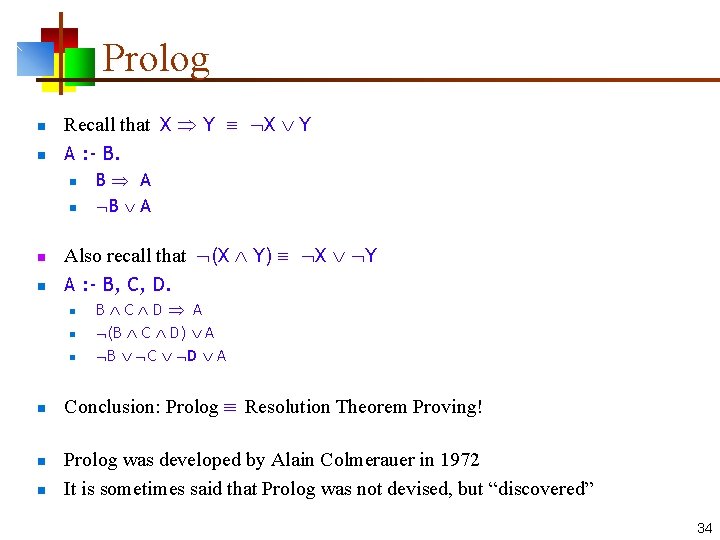 Prolog

Recall that $X \Rightarrow Y \equiv \neg X \vee Y$

A :- B.

$B \Rightarrow A$

$\neg B \vee A$

Also recall that $\neg(X \wedge Y) \equiv \neg X \vee \neg Y$

A :- B, C, D.

$B \wedge C \wedge D \Rightarrow A$

$\neg(B \wedge C \wedge D) \vee A$

$\neg B \vee \neg C \vee \neg D \vee A$

Conclusion: Prolog $\equiv$ Resolution Theorem Proving!

Prolog was developed by Alain Colmerauer in 1972

It is sometimes said that Prolog was not devised, but “discovered”

34